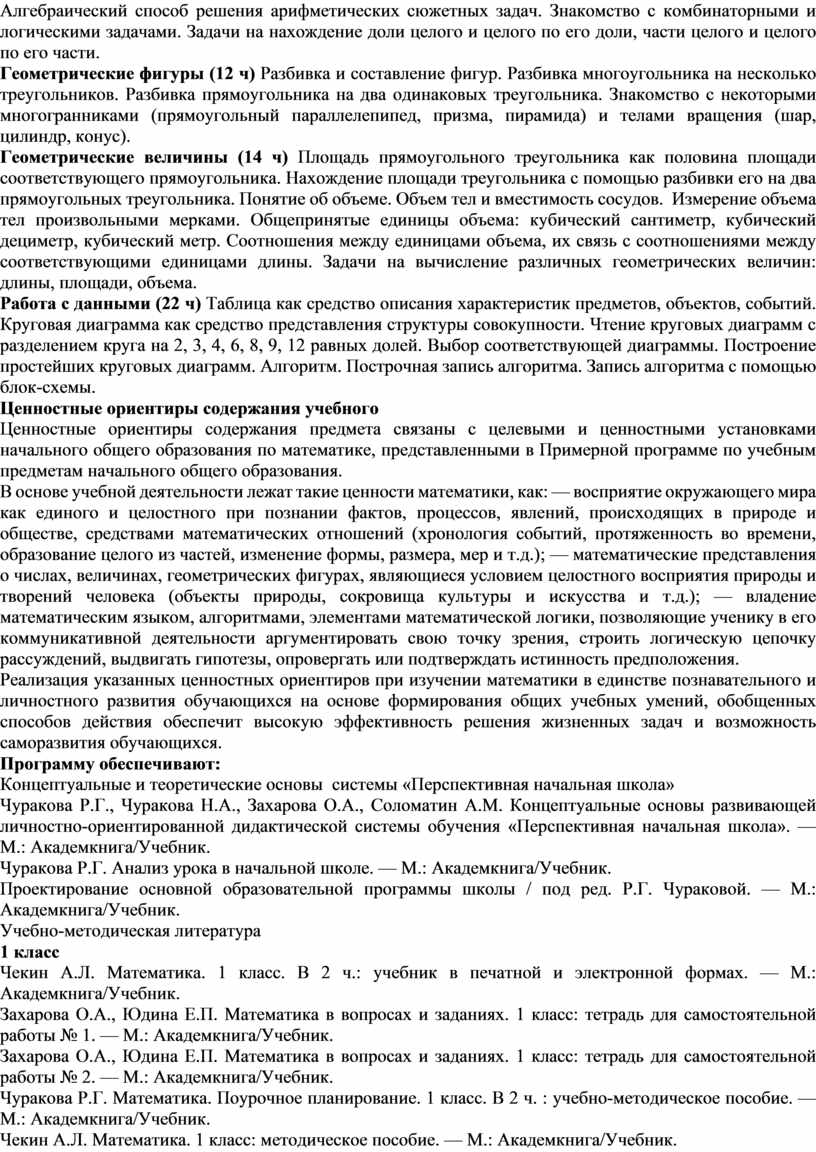 Алгебраический способ решения арифметических сюжетных задач. Знакомство с комбинаторными и логическими задачами. Задачи на нахождение доли целого и целого по его доли, части целого и целого по его части.
**Геометрические фигуры (12 ч)** Разбивка и составление фигур. Разбивка многоугольника на несколько треугольников. Разбивка прямоугольника на два одинаковых треугольника. Знакомство с некоторыми многогранниками (прямоугольный параллелепипед, призма, пирамида) и телами вращения (шар, цилиндр, конус).
**Геометрические величины (14 ч)** Площадь прямоугольного треугольника как половина площади соответствующего прямоугольника. Нахождение площади треугольника с помощью разбивки его на два прямоугольных треугольника. Понятие об объеме. Объем тел и вместимость сосудов. Измерение объема тел произвольными мерками. Общепринятые единицы объема: кубический сантиметр, кубический дециметр, кубический метр. Соотношения между единицами объема, их связь с соотношениями между соответствующими единицами длины. Задачи на вычисление различных геометрических величин: длины, площади, объема.
**Работа с данными (22 ч)** Таблица как средство описания характеристик предметов, объектов, событий. Круговая диаграмма как средство представления структуры совокупности. Чтение круговых диаграмм с разделением круга на 2, 3, 4, 6, 8, 9, 12 равных долей. Выбор соответствующей диаграммы. Построение простейших круговых диаграмм. Алгоритм. Построчная запись алгоритма. Запись алгоритма с помощью блок-схемы.
**Ценностные ориентиры содержания учебного**
Ценностные ориентиры содержания предмета связаны с целевыми и ценностными установками начального общего образования по математике, представленными в Примерной программе по учебным предметам начального общего образования.
В основе учебной деятельности лежат такие ценности математики, как: — восприятие окружающего мира как единого и целостного при познании фактов, процессов, явлений, происходящих в природе и обществе, средствами математических отношений (хронология событий, протяженность во времени, образование целого из частей, изменение формы, размера, мер и т.д.); — математические представления о числах, величинах, геометрических фигурах, являющиеся условием целостного восприятия природы и творений человека (объекты природы, сокровища культуры и искусства и т.д.); — владение математическим языком, алгоритмами, элементами математической логики, позволяющие ученику в его коммуникативной деятельности аргументировать свою точку зрения, строить логическую цепочку рассуждений, выдвигать гипотезы, опровергать или подтверждать истинность предположения.
Реализация указанных ценностных ориентиров при изучении математики в единстве познавательного и личностного развития обучающихся на основе формирования общих учебных умений, обобщенных способов действия обеспечит высокую эффективность решения жизненных задач и возможность саморазвития обучающихся.
**Программу обеспечивают:**
Концептуальные и теоретические основы системы «Перспективная начальная школа»
Чуракова Р.Г., Чуракова Н.А., Захарова О.А., Соломатин А.М. Концептуальные основы развивающей личностно-ориентированной дидактической системы обучения «Перспективная начальная школа». — М.: Академкнига/Учебник.
Чуракова Р.Г. Анализ урока в начальной школе. — М.: Академкнига/Учебник.
Проектирование основной образовательной программы школы / под ред. Р.Г. Чураковой. — М.: Академкнига/Учебник.
Учебно-методическая литература
**1 класс**
Чекин А.Л. Математика. 1 класс. В 2 ч.: учебник в печатной и электронной формах. — М.: Академкнига/Учебник.
Захарова О.А., Юдина Е.П. Математика в вопросах и заданиях. 1 класс: тетрадь для самостоятельной работы № 1. — М.: Академкнига/Учебник.
Захарова О.А., Юдина Е.П. Математика в вопросах и заданиях. 1 класс: тетрадь для самостоятельной работы № 2. — М.: Академкнига/Учебник.
Чуракова Р.Г. Математика. Поурочное планирование. 1 класс. В 2 ч. : учебно-методическое пособие. — М.: Академкнига/Учебник.
Чекин А.Л. Математика. 1 класс: методическое пособие. — М.: Академкнига/Учебник.